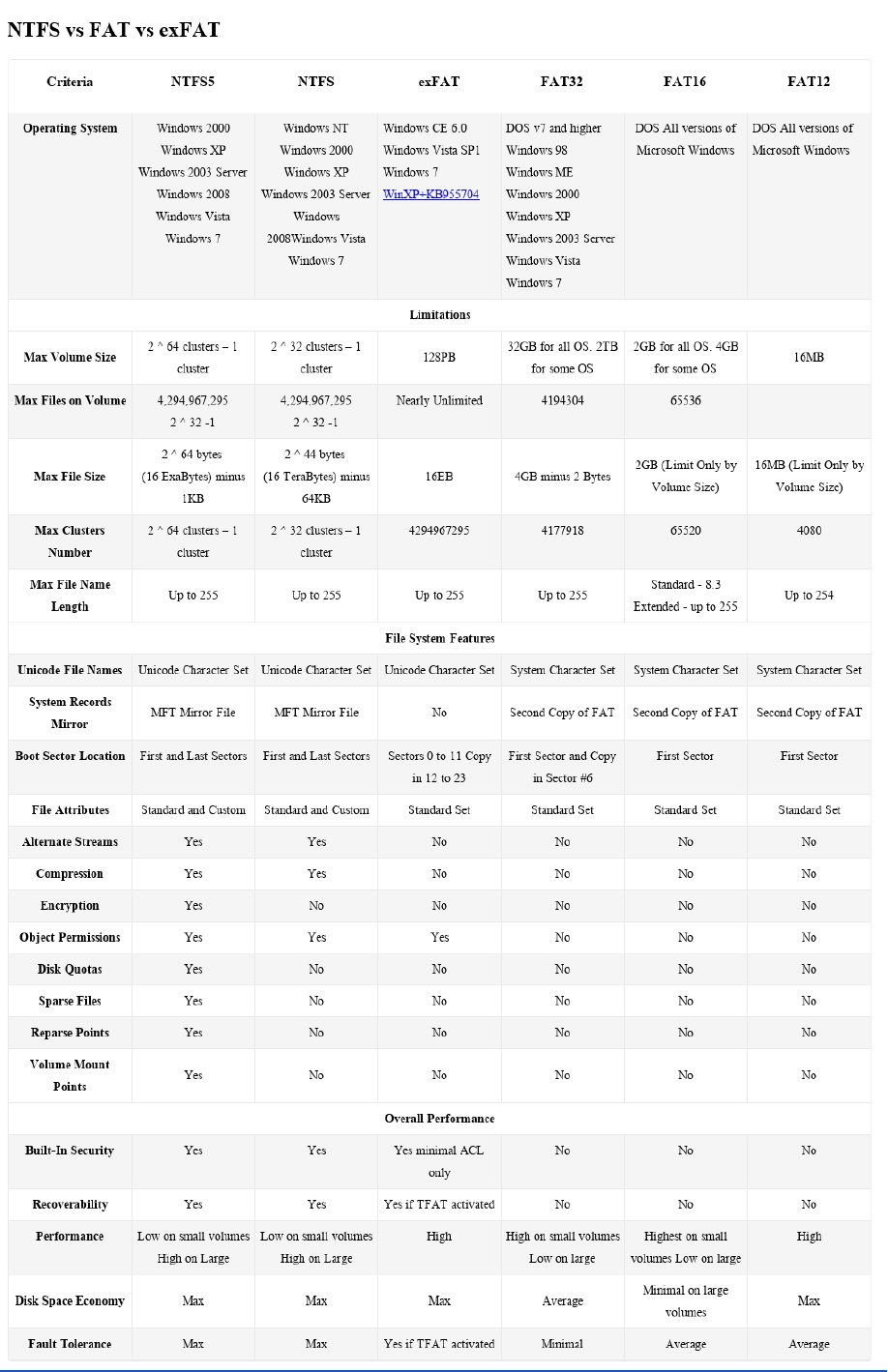 NTFS vs FAT vs exFAT

| Criteria | NTFS5 | NTFS | exFAT | FAT32 | FAT16 | FAT12 |
|---|---|---|---|---|---|---|
| Operating System | Windows 2000 Windows XP Windows 2003 Server Windows 2008 Windows Vista Windows 7 | Windows NT Windows 2000 Windows XP Windows 2003 Server Windows 2008Windows Vista Windows 7 | Windows CE 6.0 Windows Vista SP1 Windows 7 WinXP+KB955704 | DOS v7 and higher Windows 98 Windows ME Windows 2000 Windows XP Windows 2003 Server Windows Vista Windows 7 | DOS All versions of Microsoft Windows | DOS All versions of Microsoft Windows |
| Limitations | | | | | | |
| Max Volume Size | 2 ^ 64 clusters – 1 cluster | 2 ^ 32 clusters – 1 cluster | 128PB | 32GB for all OS. 2TB for some OS | 2GB for all OS. 4GB for some OS | 16MB |
| Max Files on Volume | 4,294,967,295 2 ^ 32 -1 | 4,294,967,295 2 ^ 32 -1 | Nearly Unlimited | 4194304 | 65536 | |
| Max File Size | 2 ^ 64 bytes (16 ExaBytes) minus 1KB | 2 ^ 44 bytes (16 TeraBytes) minus 64KB | 16EB | 4GB minus 2 Bytes | 2GB (Limit Only by Volume Size) | 16MB (Limit Only by Volume Size) |
| Max Clusters Number | 2 ^ 64 clusters – 1 cluster | 2 ^ 32 clusters – 1 cluster | 4294967295 | 4177918 | 65520 | 4080 |
| Max File Name Length | Up to 255 | Up to 255 | Up to 255 | Up to 255 | Standard - 8.3 Extended - up to 255 | Up to 254 |
| File System Features | | | | | | |
| Unicode File Names | Unicode Character Set | Unicode Character Set | Unicode Character Set | System Character Set | System Character Set | System Character Set |
| System Records Mirror | MFT Mirror File | MFT Mirror File | No | Second Copy of FAT | Second Copy of FAT | Second Copy of FAT |
| Boot Sector Location | First and Last Sectors | First and Last Sectors | Sectors 0 to 11 Copy in 12 to 23 | First Sector and Copy in Sector #6 | First Sector | First Sector |
| File Attributes | Standard and Custom | Standard and Custom | Standard Set | Standard Set | Standard Set | Standard Set |
| Alternate Streams | Yes | Yes | No | No | No | No |
| Compression | Yes | Yes | No | No | No | No |
| Encryption | Yes | No | No | No | No | No |
| Object Permissions | Yes | Yes | Yes | No | No | No |
| Disk Quotas | Yes | No | No | No | No | No |
| Sparse Files | Yes | No | No | No | No | No |
| Reparse Points | Yes | No | No | No | No | No |
| Volume Mount Points | Yes | No | No | No | No | No |
| Overall Performance | | | | | | |
| Built-In Security | Yes | Yes | Yes minimal ACL only | No | No | No |
| Recoverability | Yes | Yes | Yes if TFAT activated | No | No | No |
| Performance | Low on small volumes High on Large | Low on small volumes High on Large | High | High on small volumes Low on large | Highest on small volumes Low on large | High |
| Disk Space Economy | Max | Max | Max | Average | Minimal on large volumes | Max |
| Fault Tolerance | Max | Max | Yes if TFAT activated | Minimal | Average | Average |